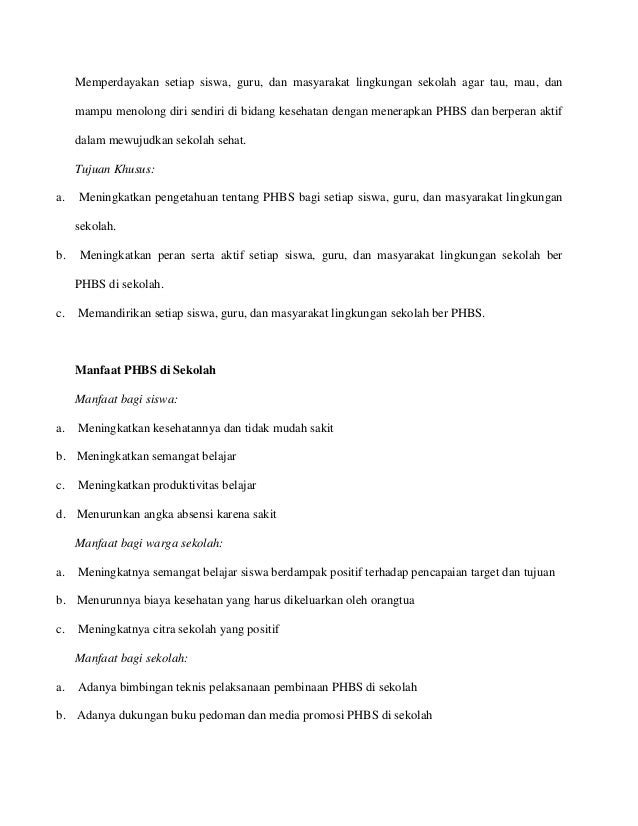 Memperdayakan setiap siswa, guru, dan masyarakat lingkungan sekolah agar tau, mau, dan mampu menolong diri sendiri di bidang kesehatan dengan menerapkan PHBS dan berperan aktif dalam mewujudkan sekolah sehat.

Tujuan Khusus:

a. Meningkatkan pengetahuan tentang PHBS bagi setiap siswa, guru, dan masyarakat lingkungan sekolah.

b. Meningkatkan peran serta aktif setiap siswa, guru, dan masyarakat lingkungan sekolah ber PHBS di sekolah.

c. Memandirikan setiap siswa, guru, dan masyarakat lingkungan sekolah ber PHBS.

Manfaat PHBS di Sekolah

Manfaat bagi siswa:

a. Meningkatkan kesehatannya dan tidak mudah sakit

b. Meningkatkan semangat belajar

c. Meningkatkan produktivitas belajar

d. Menurunkan angka absensi karena sakit

Manfaat bagi warga sekolah:

a. Meningkatnya semangat belajar siswa berdampak positif terhadap pencapaian target dan tujuan

b. Menurunnya biaya kesehatan yang harus dikeluarkan oleh orangtua

c. Meningkatnya citra sekolah yang positif

Manfaat bagi sekolah:

a. Adanya bimbingan teknis pelaksanaan pembinaan PHBS di sekolah

b. Adanya dukungan buku pedoman dan media promosi PHBS di sekolah